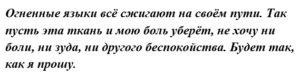 Огненные языки всё сжигают на своём пути. Так пусть эта ткань и мою боль уберёт, не хочу ни боли, ни зуда, ни другого беспокойства. Будет так, как я прошу.